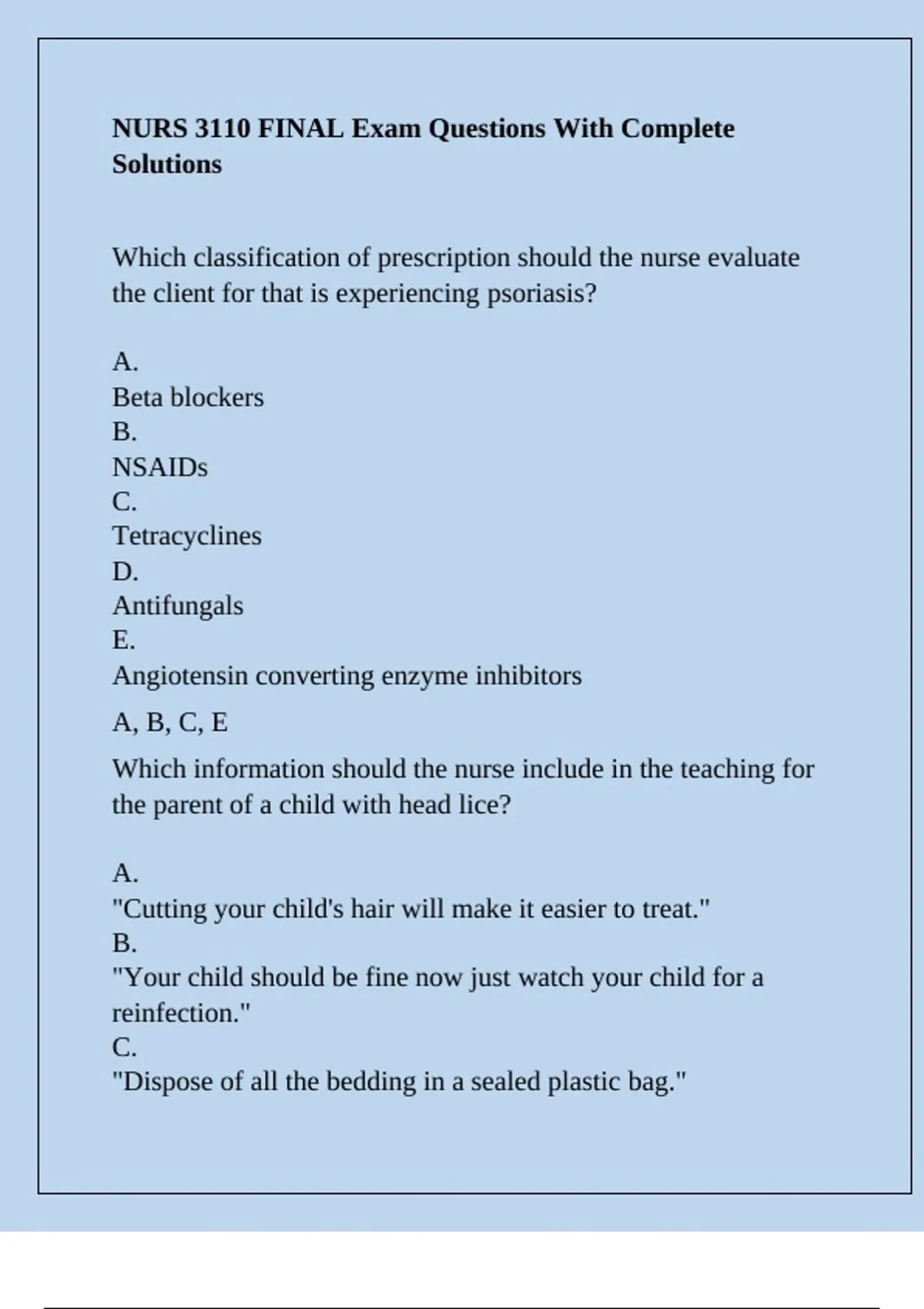 NURS 3110 FINAL Exam Questions With Complete Solutions

Which classification of prescription should the nurse evaluate the client for that is experiencing psoriasis?

A.
Beta blockers
B.
NSAIDs
C.
Tetracyclines
D.
Antifungals
E.
Angiotensin converting enzyme inhibitors

A, B, C, E

Which information should the nurse include in the teaching for the parent of a child with head lice?

A.
"Cutting your child's hair will make it easier to treat."
B.
"Your child should be fine now just watch your child for a reinfection."
C.
"Dispose of all the bedding in a sealed plastic bag."